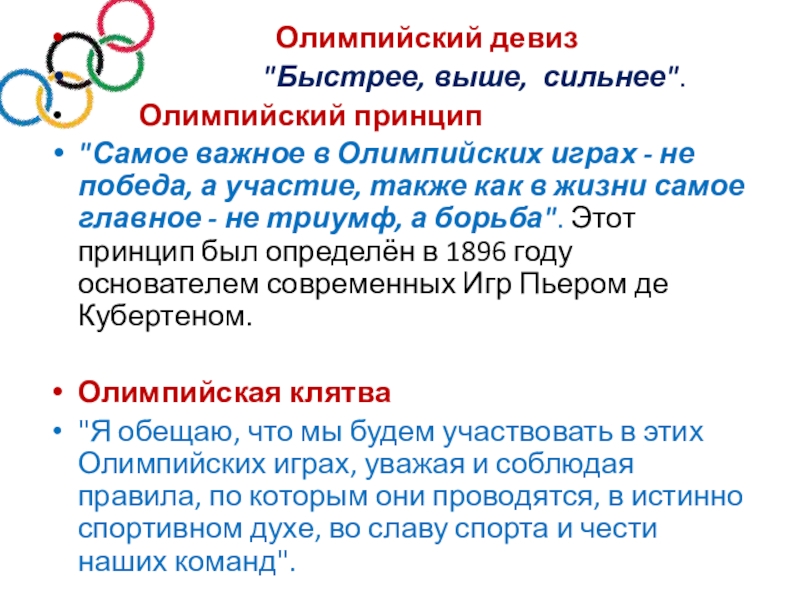 • Олимпийский девиз

• "Быстрее, выше, сильнее".

• Олимпийский принцип

• "Самое важное в Олимпийских играх - не победа, а участие, также как в жизни самое главное - не триумф, а борьба". Этот принцип был определён в 1896 году основателем современных Игр Пьером де Кубертеном.

• Олимпийская клятва

• "Я обещаю, что мы будем участвовать в этих Олимпийских играх, уважая и соблюдая правила, по которым они проводятся, в истинно спортивном духе, во славу спорта и чести наших команд".